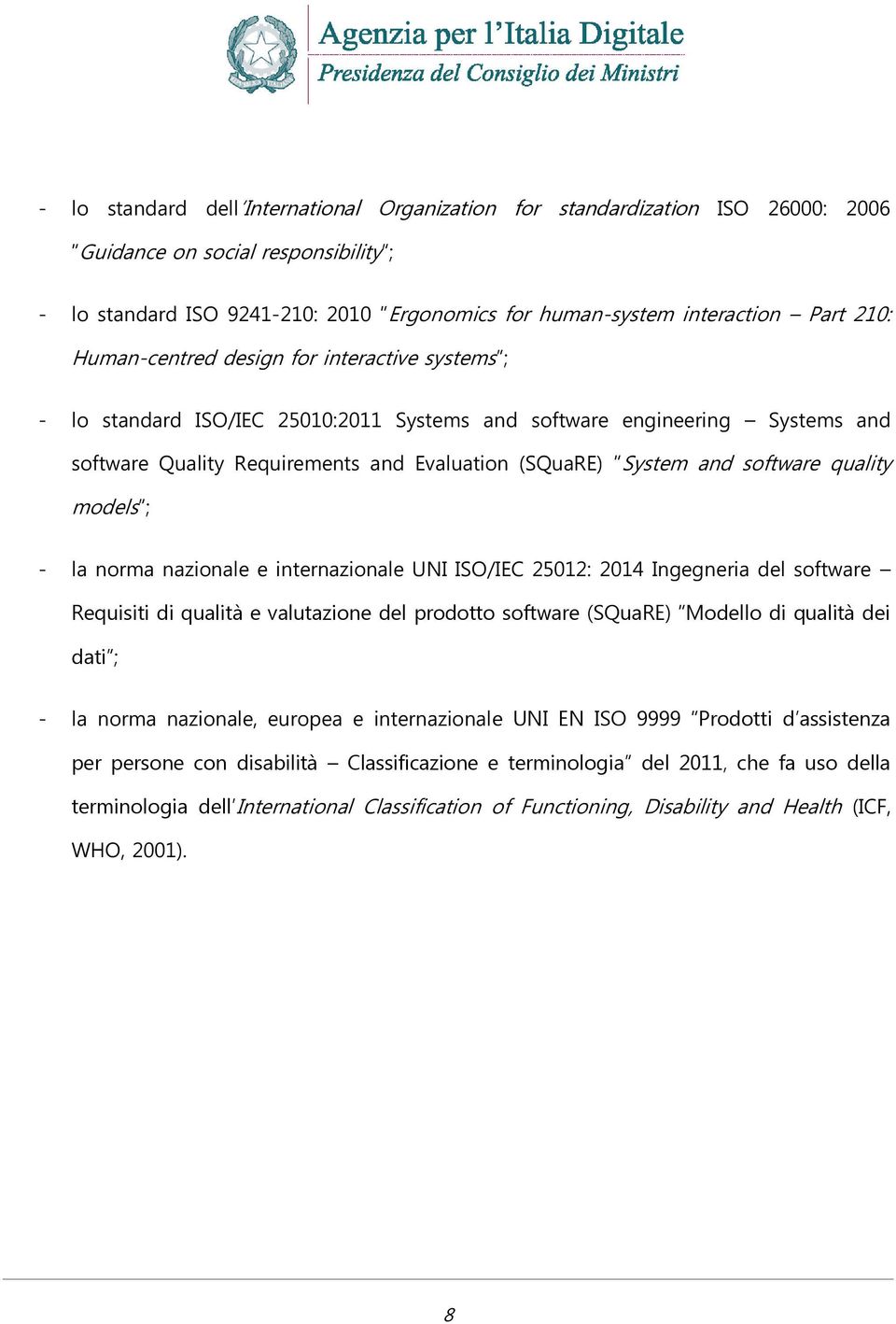 Agenzia per l'Italia Digitale
Presidenza del Consiglio dei Ministri

- lo standard dell'International Organization for standardization ISO 26000: 2006 "Guidance on social responsibility";

- lo standard ISO 9241-210: 2010 "Ergonomics for human-system interaction – Part 210: Human-centred design for interactive systems";

- lo standard ISO/IEC 25010:2011 Systems and software engineering – Systems and software Quality Requirements and Evaluation (SQuaRE) "System and software quality models";

- la norma nazionale e internazionale UNI ISO/IEC 25012: 2014 Ingegneria del software – Requisiti di qualità e valutazione del prodotto software (SQuaRE) "Modello di qualità dei dati";

- la norma nazionale, europea e internazionale UNI EN ISO 9999 "Prodotti d'assistenza per persone con disabilità – Classificazione e terminologia" del 2011, che fa uso della terminologia dell'International Classification of Functioning, Disability and Health (ICF, WHO, 2001).

8